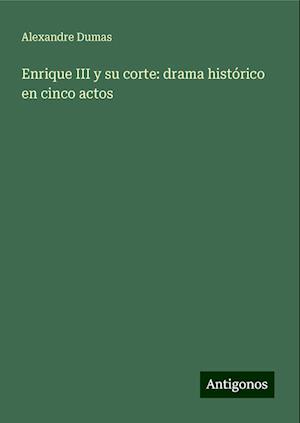 Alexandre Dumas

Enrique III y su corte: drama histórico en cinco actos

Antigonos